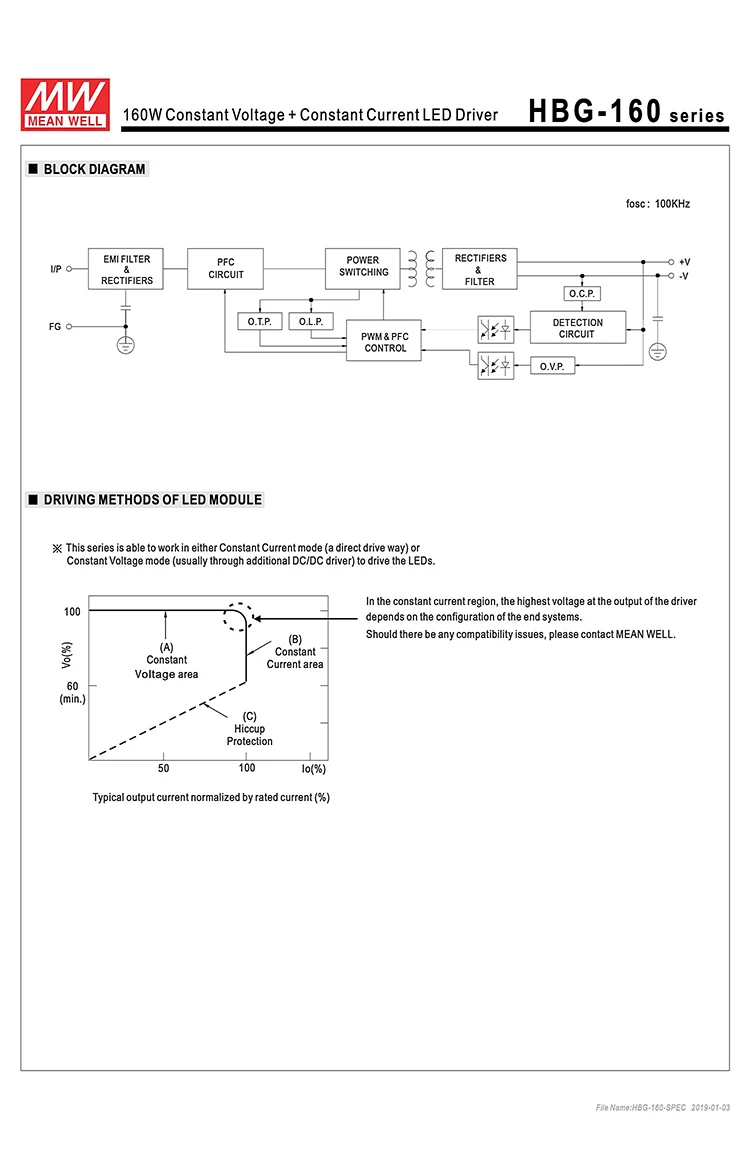 MW
MEAN WELL
160W Constant Voltage + Constant Current LED Driver
HBG-160 series

■ BLOCK DIAGRAM

fosc : 100KHz

I/P
FG
EMI FILTER & RECTIFIERS
PFC CIRCUIT
POWER SWITCHING
RECTIFIERS & FILTER
+V
-V
O.C.P.
O.T.P.
O.L.P.
PWM & PFC CONTROL
DETECTION CIRCUIT
O.V.P.

■ DRIVING METHODS OF LED MODULE

※ This series is able to work in either Constant Current mode (a direct drive way) or Constant Voltage mode (usually through additional DC/DC driver) to drive the LEDs.

100
Vo(%)
60 (min.)
(A) Constant Voltage area
(B) Constant Current area
(C) Hiccup Protection
50
100
Io(%)

Typical output current normalized by rated current (%)

In the constant current region, the highest voltage at the output of the driver depends on the configuration of the end systems.

Should there be any compatibility issues, please contact MEAN WELL.

File Name:HBG-160-SPEC 2019-01-03